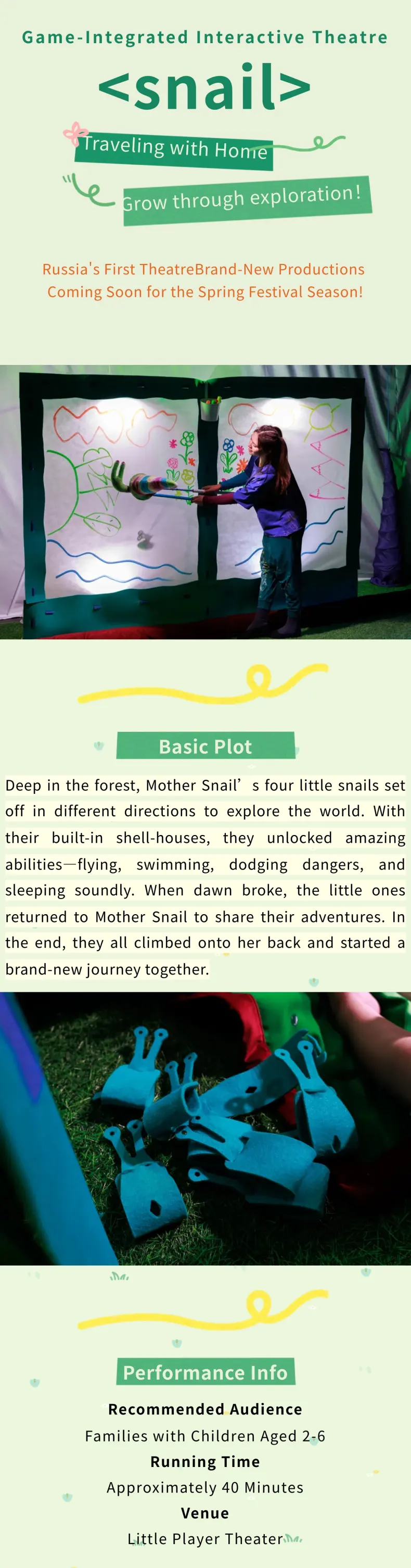 Game-Integrated Interactive Theatre

<snail>

Traveling with Home

Grow through exploration!

Russia's First TheatreBrand-New Productions Coming Soon for the Spring Festival Season!

Basic Plot

Deep in the forest, Mother Snail' s four little snails set off in different directions to explore the world. With their built-in shell-houses, they unlocked amazing abilities—flying, swimming, dodging dangers, and sleeping soundly. When dawn broke, the little ones returned to Mother Snail to share their adventures. In the end, they all climbed onto her back and started a brand-new journey together.

Performance Info

Recommended Audience

Families with Children Aged 2-6

Running Time

Approximately 40 Minutes

Venue

Little Player Theater